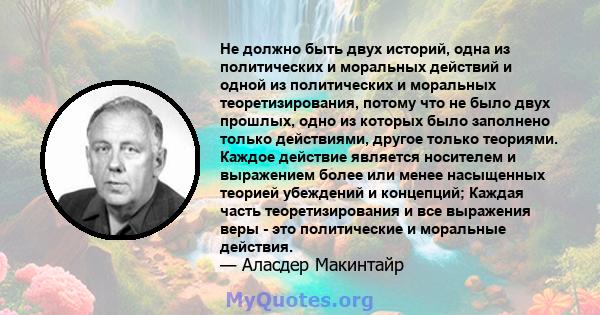 Не должно быть двух историй, одна из политических и моральных действий и одной из политических и моральных теоретизирования, потому что не было двух прошлых, одно из которых было заполнено только действиями, другое только теориями. Каждое действие является носителем и выражением более или менее насыщенных теорией убеждений и концепций; Каждая часть теоретизирования и все выражения веры - это политические и моральные действия.
— Аласдер Макинтайр

MyQuotes.org